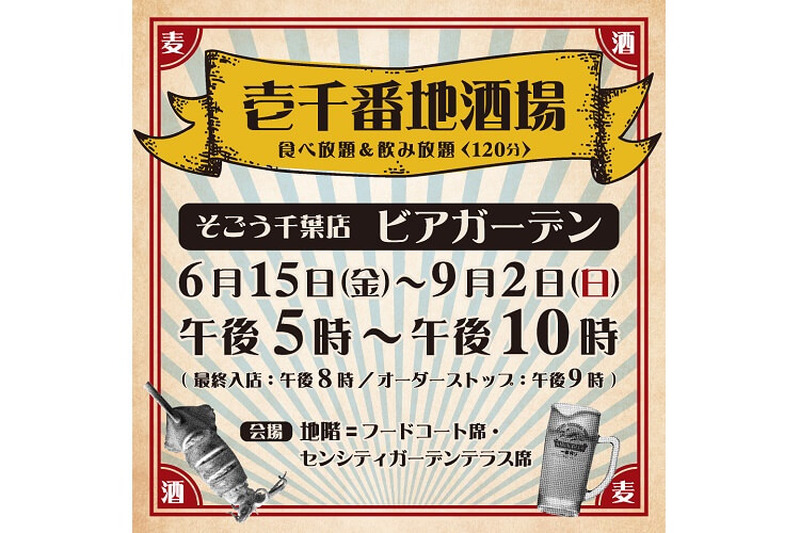 麦

酒

壱千番地酒場

食べ放題＆飲み放題〈120分〉

そごう千葉店　ビアガーデン

6月15日(金)～9月2日(日)

午後5時～午後10時

(最終入店：午後8時／オーダーストップ：午後9時)

会場　地階＝フードコート席・センシティガーデンテラス席

酒

麦